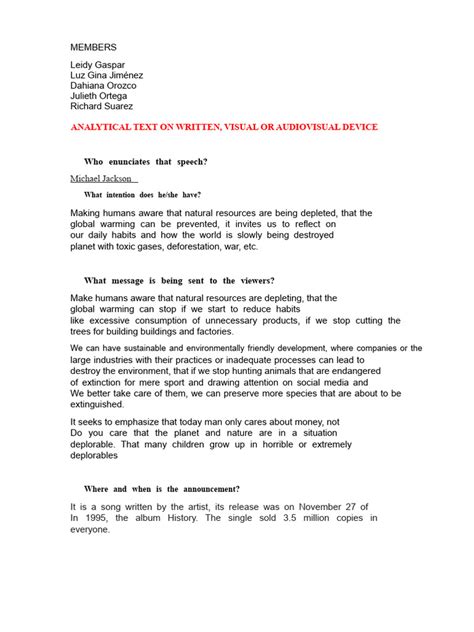 MEMBERS

Leidy Gaspar
Luz Gina Jiménez
Dahiana Orozco
Julieth Ortega
Richard Suarez

ANALYTICAL TEXT ON WRITTEN, VISUAL OR AUDIOVISUAL DEVICE

Who enunciates that speech?

Michael Jackson

What intention does he/she have?

Making humans aware that natural resources are being depleted, that the global warming can be prevented, it invites us to reflect on our daily habits and how the world is slowly being destroyed planet with toxic gases, deforestation, war, etc.

What message is being sent to the viewers?

Make humans aware that natural resources are depleting, that the global warming can stop if we start to reduce habits like excessive consumption of unnecessary products, if we stop cutting the trees for building buildings and factories.

We can have sustainable and environmentally friendly development, where companies or the large industries with their practices or inadequate processes can lead to destroy the environment, that if we stop hunting animals that are endangered of extinction for mere sport and drawing attention on social media and We better take care of them, we can preserve more species that are about to be extinguished.

It seeks to emphasize that today man only cares about money, not Do you care that the planet and nature are in a situation deplorable. That many children grow up in horrible or extremely deplorables

Where and when is the announcement?

It is a song written by the artist, its release was on November 27 of In 1995, the album History. The single sold 3.5 million copies in everyone.